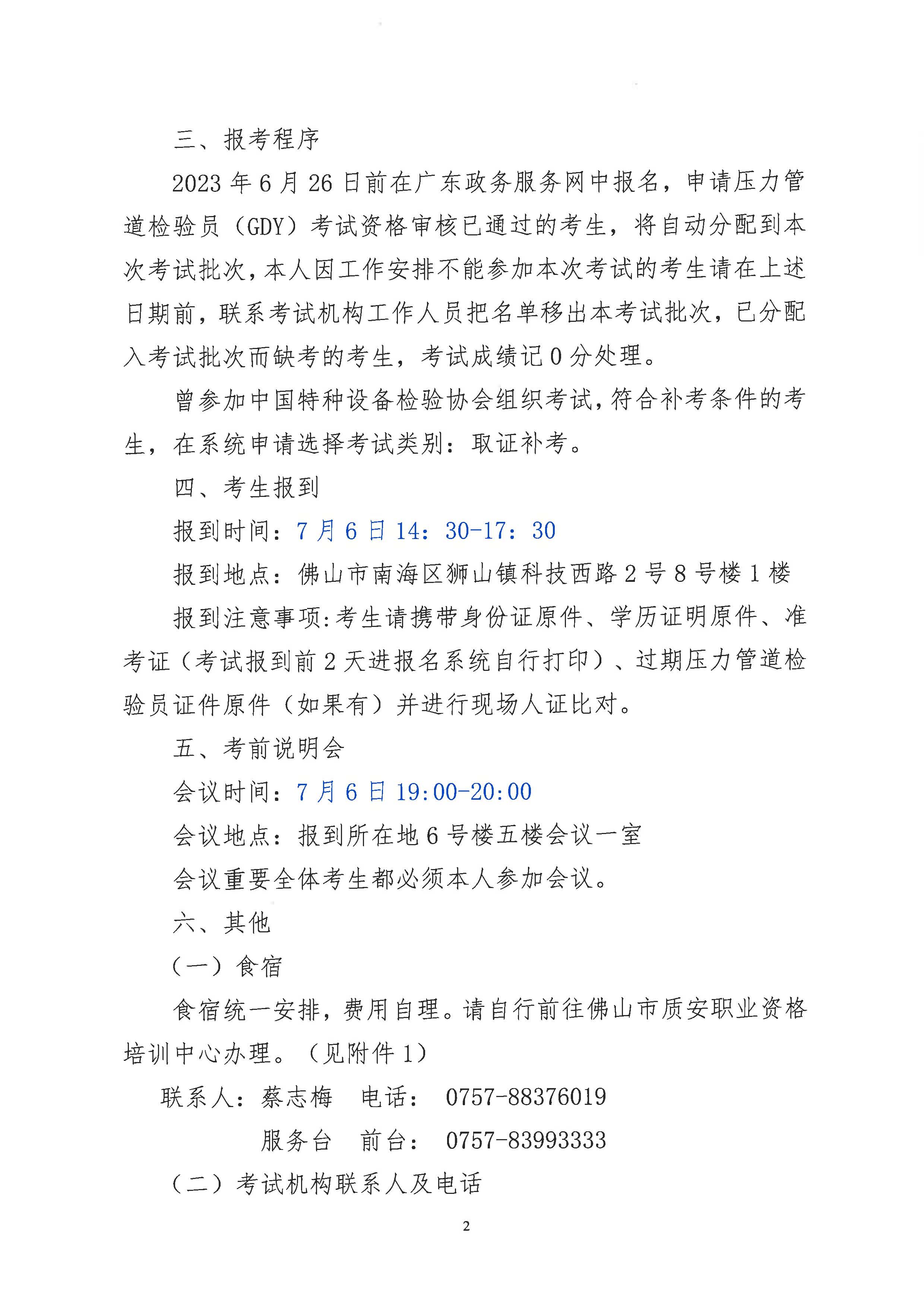 三、报考程序

2023 年 6 月 26 日前在广东政务服务网中报名，申请压力管道检验员（GDY）考试资格审核已通过的考生，将自动分配到本次考试批次，本人因工作安排不能参加本次考试的考生请在上述日期前，联系考试机构工作人员把名单移出本考试批次，已分配入考试批次而缺考的考生，考试成绩记 0 分处理。

曾参加中国特种设备检验协会组织考试，符合补考条件的考生，在系统申请选择考试类别：取证补考。

四、考生报到

报到时间：7 月 6 日 14：30-17：30

报到地点：佛山市南海区狮山镇科技西路 2 号 8 号楼 1 楼

报到注意事项:考生请携带身份证原件、学历证明原件、准考证（考试报到前 2 天进报名系统自行打印）、过期压力管道检验员证件原件（如果有）并进行现场人证比对。

五、考前说明会

会议时间：7 月 6 日 19:00-20:00

会议地点：报到所在地 6 号楼五楼会议一室

会议重要全体考生都必须本人参加会议。

六、其他

（一）食宿

食宿统一安排，费用自理。请自行前往佛山市质安职业资格培训中心办理。（见附件 1）

联系人：蔡志梅　电话：　0757-88376019

服务台　前台：　0757-83993333

（二）考试机构联系人及电话

2